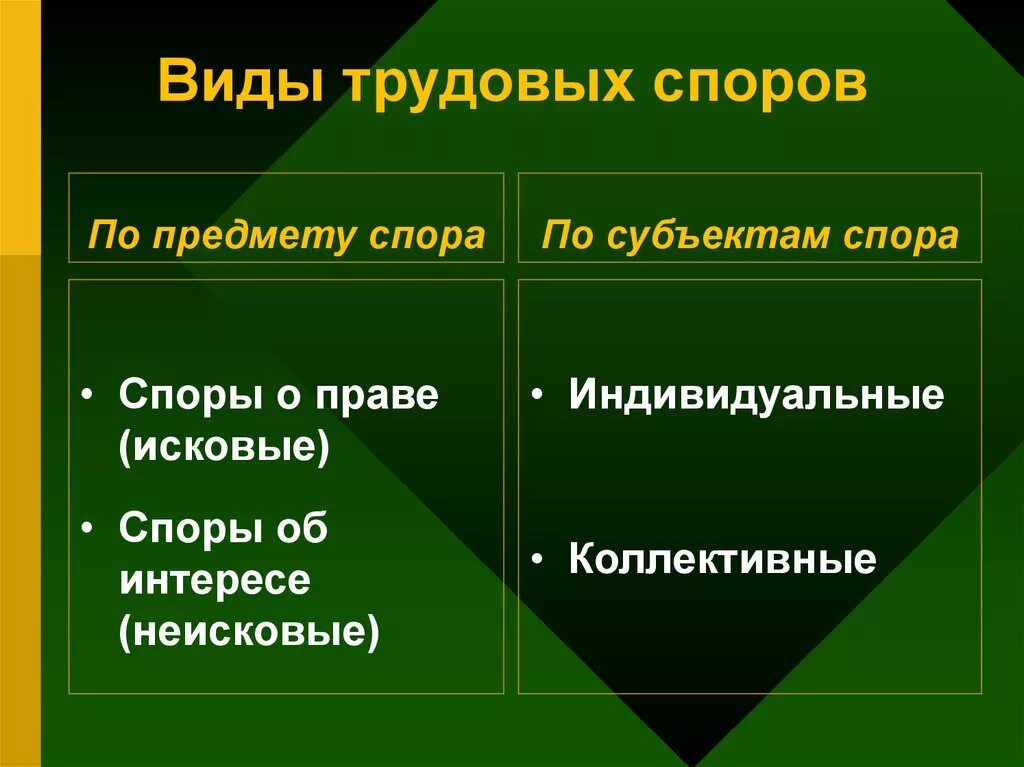 Виды трудовых споров

По предмету спора

• Споры о праве (исковые)
• Споры об интересе (неисковые)

По субъектам спора

• Индивидуальные
• Коллективные